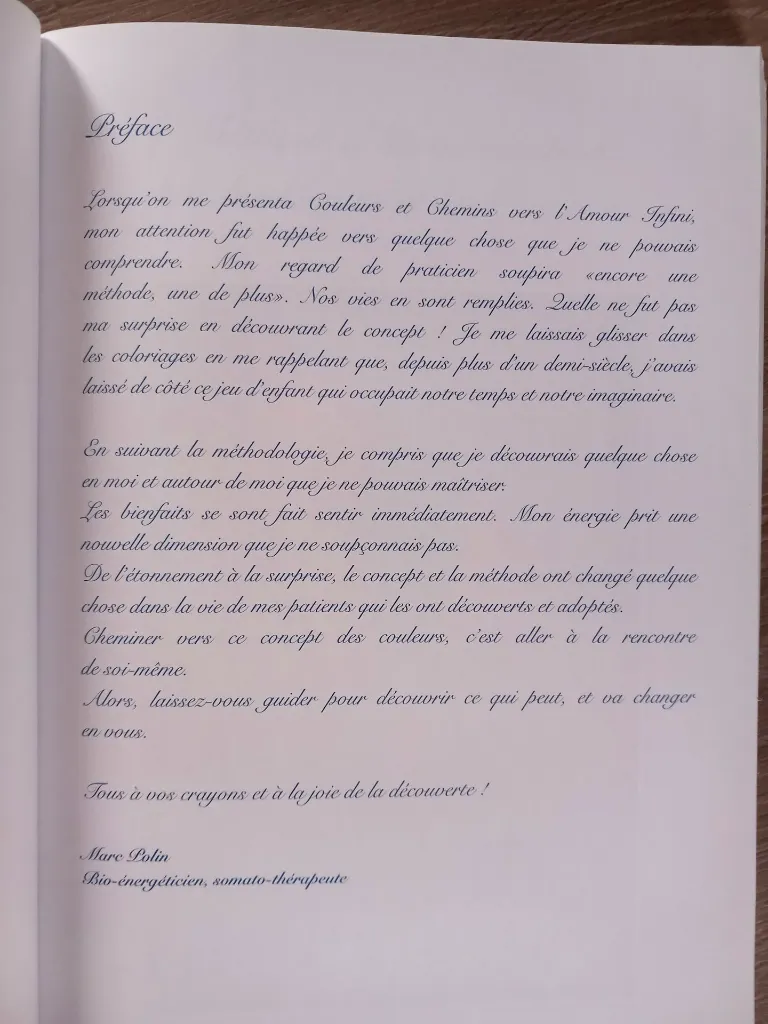 Préface

Lorsqu'on me présenta Couleurs et Chemins vers l'Amour Infini, mon attention fut happée vers quelque chose que je ne pouvais comprendre. Mon regard de praticien soupira «encore une méthode, une de plus». Nos vies en sont remplies. Quelle ne fut pas ma surprise en découvrant le concept ! Je me laissais glisser dans les coloriages en me rappelant que, depuis plus d'un demi-siècle, j'avais laissé de côté ce jeu d'enfant qui occupait notre temps et notre imaginaire.

En suivant la méthodologie, je compris que je découvrais quelque chose en moi et autour de moi que je ne pouvais maîtriser.
Les bienfaits se sont fait sentir immédiatement. Mon énergie prit une nouvelle dimension que je ne soupçonnais pas.
De l'étonnement à la surprise, le concept et la méthode ont changé quelque chose dans la vie de mes patients qui les ont découverts et adoptés.
Cheminer vers ce concept des couleurs, c'est aller à la rencontre de soi-même.
Alors, laissez-vous guider pour découvrir ce qui peut, et va changer en vous.

Tous à vos crayons et à la joie de la découverte !

Marc Polin
Bio-énergéticien, somato-thérapeute